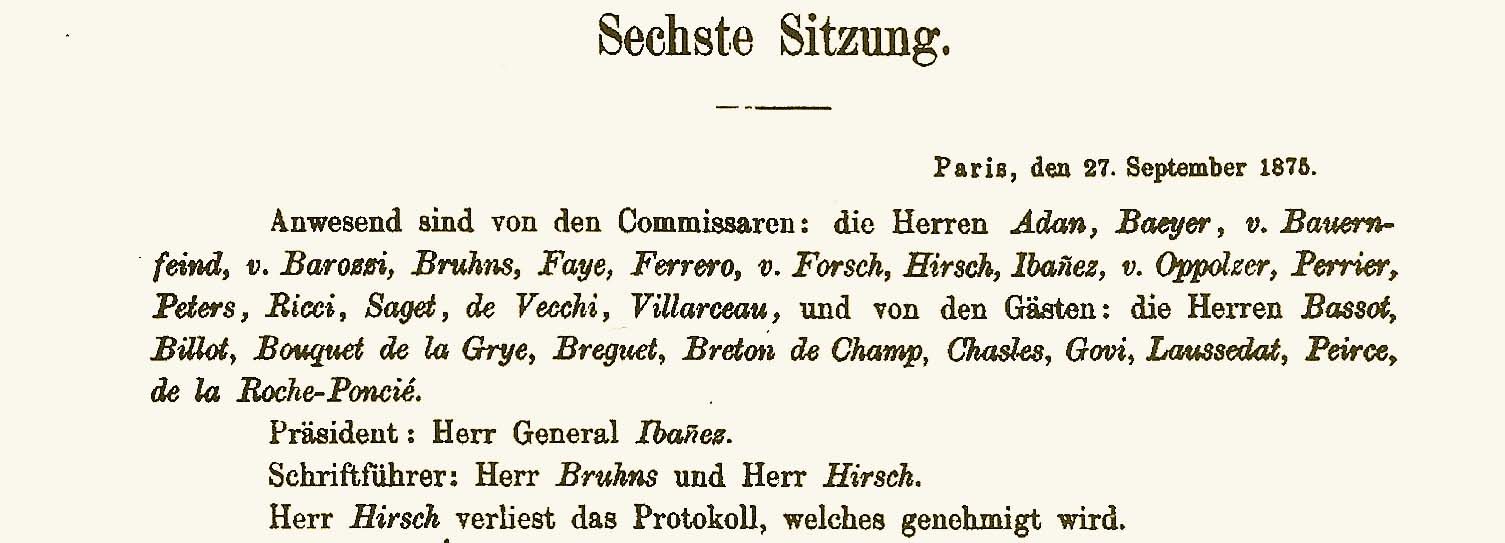 Sechste Sitzung.

Paris, den 27. September 1875.

Anwesend sind von den Commissaren: die Herren Adan, Baeyer, v. Bauernfeind, v. Barozzi, Bruhns, Faye, Ferrero, v. Forsch, Hirsch, Ibañez, v. Oppolzer, Perrier, Peters, Ricci, Saget, de Vecchi, Villarceau, und von den Gästen: die Herren Bassot, Billot, Bouquet de la Grye, Breguet, Breton de Champ, Chasles, Govi, Laussedat, Peirce, de la Roche-Poncié.

Präsident: Herr General Ibañez.

Schriftführer: Herr Bruhns und Herr Hirsch.

Herr Hirsch verliest das Protokoll, welches genehmigt wird.